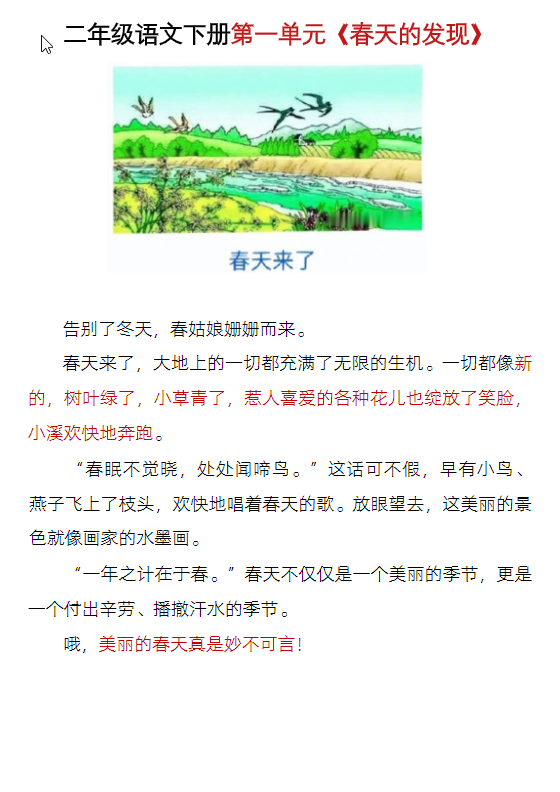 二年级语文下册第一单元《春天的发现》

春天来了

告别了冬天，春姑娘姗姗而来。

春天来了，大地上的一切都充满了无限的生机。一切都像新的，树叶绿了，小草青了，惹人喜爱的各种花儿也绽放了笑脸，小溪欢快地奔跑。

“春眠不觉晓，处处闻啼鸟。”这话可不假，早有小鸟、燕子飞上了枝头，欢快地唱着春天的歌。放眼望去，这美丽的景色就像画家的水墨画。

“一年之计在于春。”春天不仅仅是一个美丽的季节，更是一个付出辛劳、播撒汗水的季节。

哦，美丽的春天真是妙不可言！